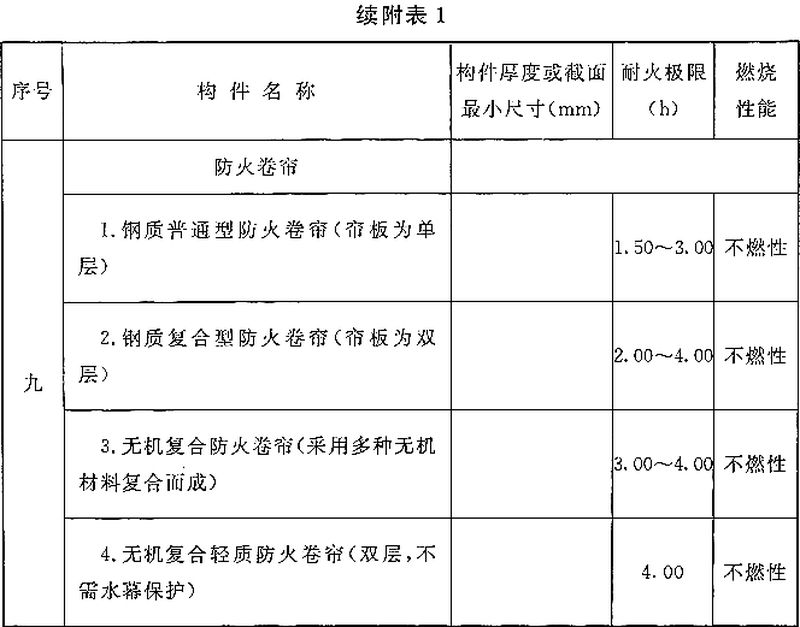 续附表 1

| 序号 | 构件名称 | 构件厚度或截面最小尺寸(mm) | 耐火极限(h) | 燃烧性能 |
|---|---|---|---|---|
| 九 | 防火卷帘 | | | |
| | 1. 钢质普通型防火卷帘(帘板为单层) | | 1.50～3.00 | 不燃性 |
| | 2. 钢质复合型防火卷帘(帘板为双层) | | 2.00～4.00 | 不燃性 |
| | 3. 无机复合防火卷帘(采用多种无机材料复合而成) | | 3.00～4.00 | 不燃性 |
| | 4. 无机复合轻质防火卷帘(双层,不需水幕保护) | | 4.00 | 不燃性 |